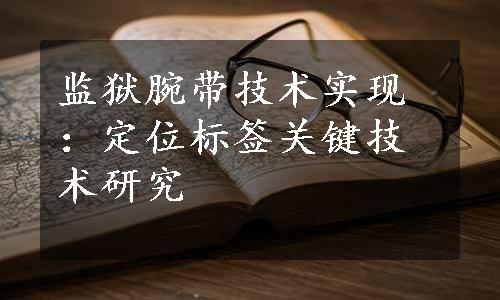 监狱腕带技术实现：定位标签关键技术研究